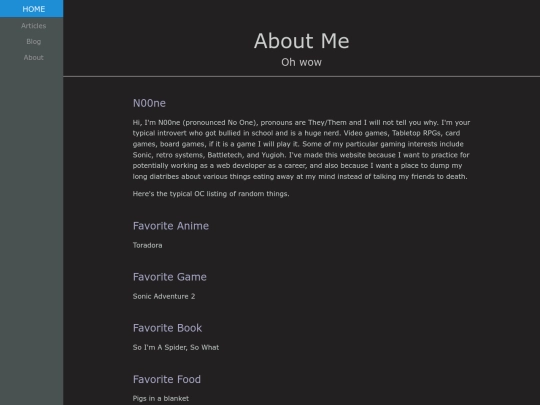 HOME
Articles
Blog
About

About Me

Oh wow

N00ne

Hi, I'm N00ne (pronounced No One), pronouns are They/Them and I will not tell you why. I'm your typical introvert who got bullied in school and is a huge nerd. Video games, Tabletop RPGs, card games, board games, if it is a game I will play it. Some of my particular gaming interests include Sonic, retro systems, Battletech, and Yugioh. I've made this website because I want to practice for potentially working as a web developer as a career, and also because I want a place to dump my long diatribes about various things eating away at my mind instead of talking my friends to death.

Here's the typical OC listing of random things.

Favorite Anime

Toradora

Favorite Game

Sonic Adventure 2

Favorite Book

So I'm A Spider, So What

Favorite Food

Pigs in a blanket